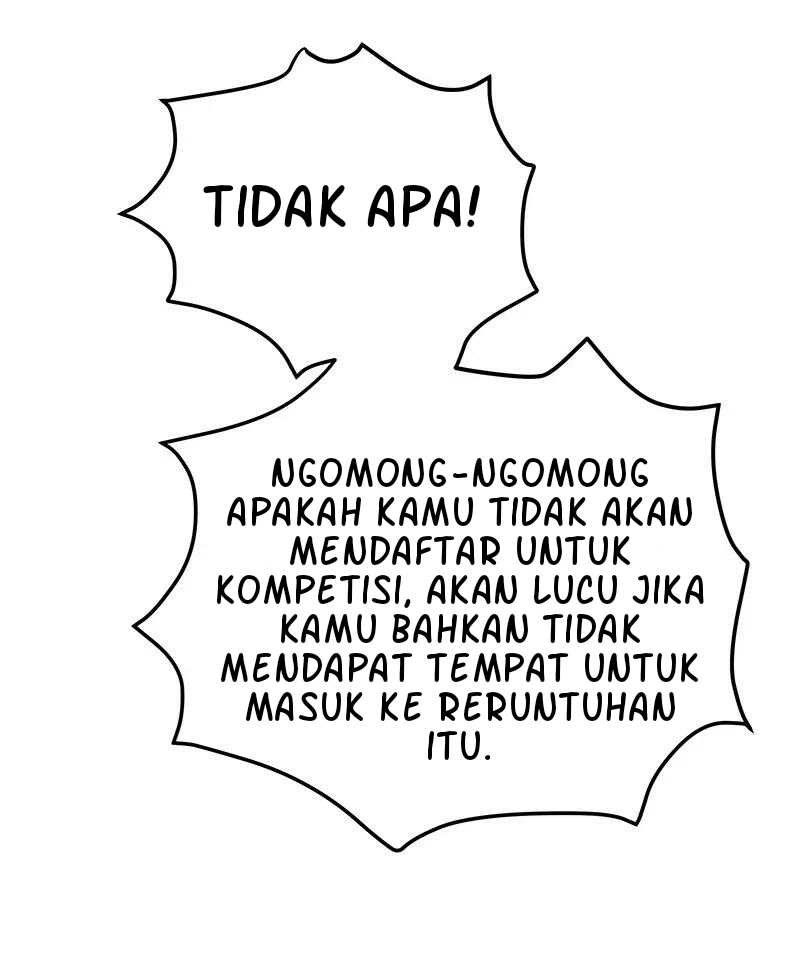 TIDAK APA!

NGOMONG-NGOMONG APAKAH KAMU TIDAK AKAN MENDAFTAR UNTUK KOMPETISI, AKAN LUCU JIKA KAMU BAHKAN TIDAK MENDAPAT TEMPAT UNTUK MASUK KE RERUNTUHAN ITU.